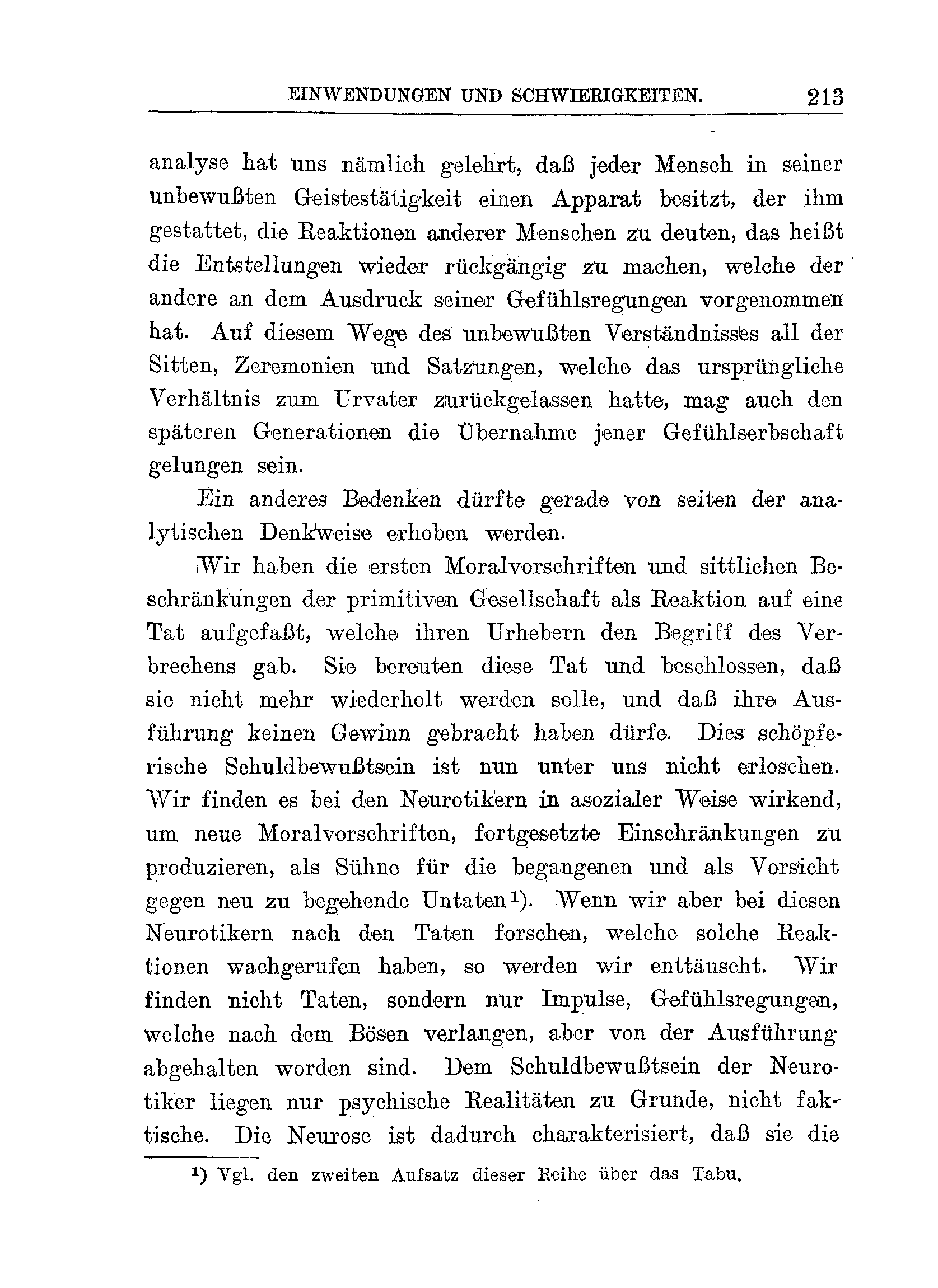 EINWENDUNGEN UND SCHWIERIGKEITEN. 213

analyse hat uns nämlich gelehrt, daß jeder Mensch in seiner unbewußten Geistestätigkeit einen Apparat besitzt, der ihm gestattet, die Reaktionen anderer Menschen zu deuten, das heißt die Entstellungen wieder rückgängig zu machen, welche der andere an dem Ausdruck seiner Gefühlsregungen vorgenommen hat. Auf diesem Wege des unbewußten Verständnisses all der Sitten, Zeremonien und Satzungen, welche das ursprüngliche Verhältnis zum Urvater zurückgelassen hatte, mag auch den späteren Generationen die Übernahme jener Gefühlserbschaft gelungen sein.

Ein anderes Bedenken dürfte gerade von seiten der analytischen Denkweise erhoben werden.

Wir haben die ersten Moralvorschriften und sittlichen Beschränkungen der primitiven Gesellschaft als Reaktion auf eine Tat aufgefaßt, welche ihren Urhebern den Begriff des Verbrechens gab. Sie bereuten diese Tat und beschlossen, daß sie nicht mehr wiederholt werden solle, und daß ihre Ausführung keinen Gewinn gebracht haben dürfe. Dies schöpferische Schuldbewußtsein ist nun unter uns nicht erloschen. Wir finden es bei den Neurotikern in asozialer Weise wirkend, um neue Moralvorschriften, fortgesetzte Einschränkungen zu produzieren, als Sühne für die begangenen und als Vorsicht gegen neu zu begehende Untaten¹). Wenn wir aber bei diesen Neurotikern nach den Taten forschen, welche solche Reaktionen wachgerufen haben, so werden wir enttäuscht. Wir finden nicht Taten, sondern nur Impulse, Gefühlsregungen, welche nach dem Bösen verlangen, aber von der Ausführung abgehalten worden sind. Dem Schuldbewußtsein der Neurotiker liegen nur psychische Realitäten zu Grunde, nicht faktische. Die Neurose ist dadurch charakterisiert, daß sie die

¹) Vgl. den zweiten Aufsatz dieser Reihe über das Tabu.